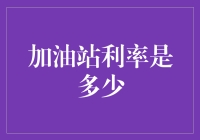 加油站利率是多少